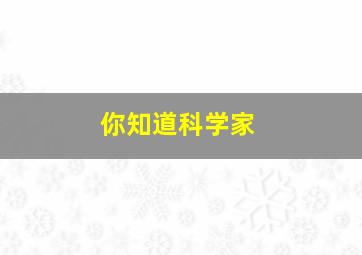 你知道科学家